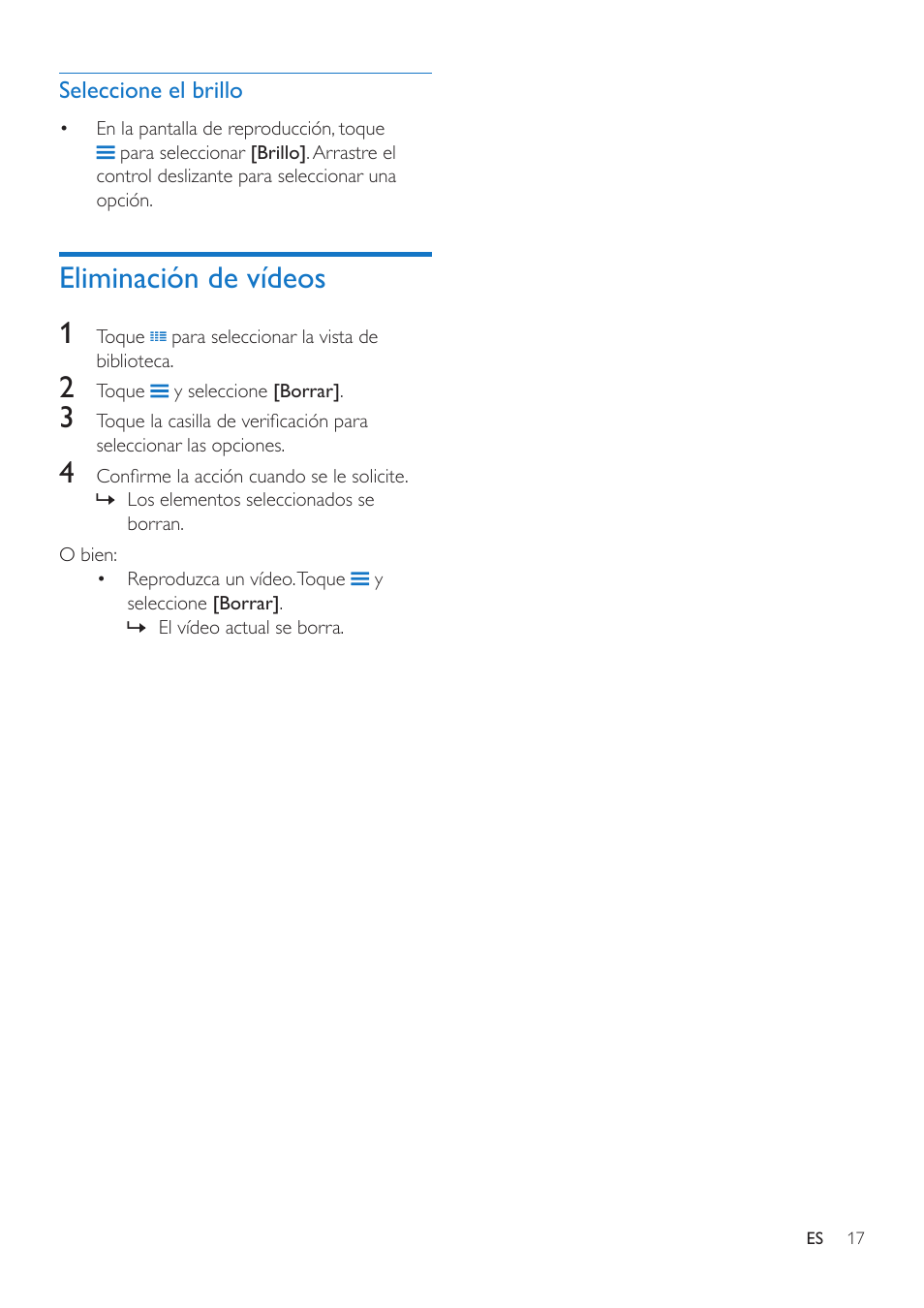 Seleccione el brillo

• En la pantalla de reproducción, toque para seleccionar [Brillo]. Arrastre el control deslizante para seleccionar una opción.

Eliminación de vídeos

1 Toque para seleccionar la vista de biblioteca.
2 Toque y seleccione [Borrar].
3 Toque la casilla de verificación para seleccionar las opciones.
4 Confirme la acción cuando se le solicite.
↳ Los elementos seleccionados se borran.

O bien:
• Reproduzca un vídeo. Toque y seleccione [Borrar].
↳ El vídeo actual se borra.

ES 17